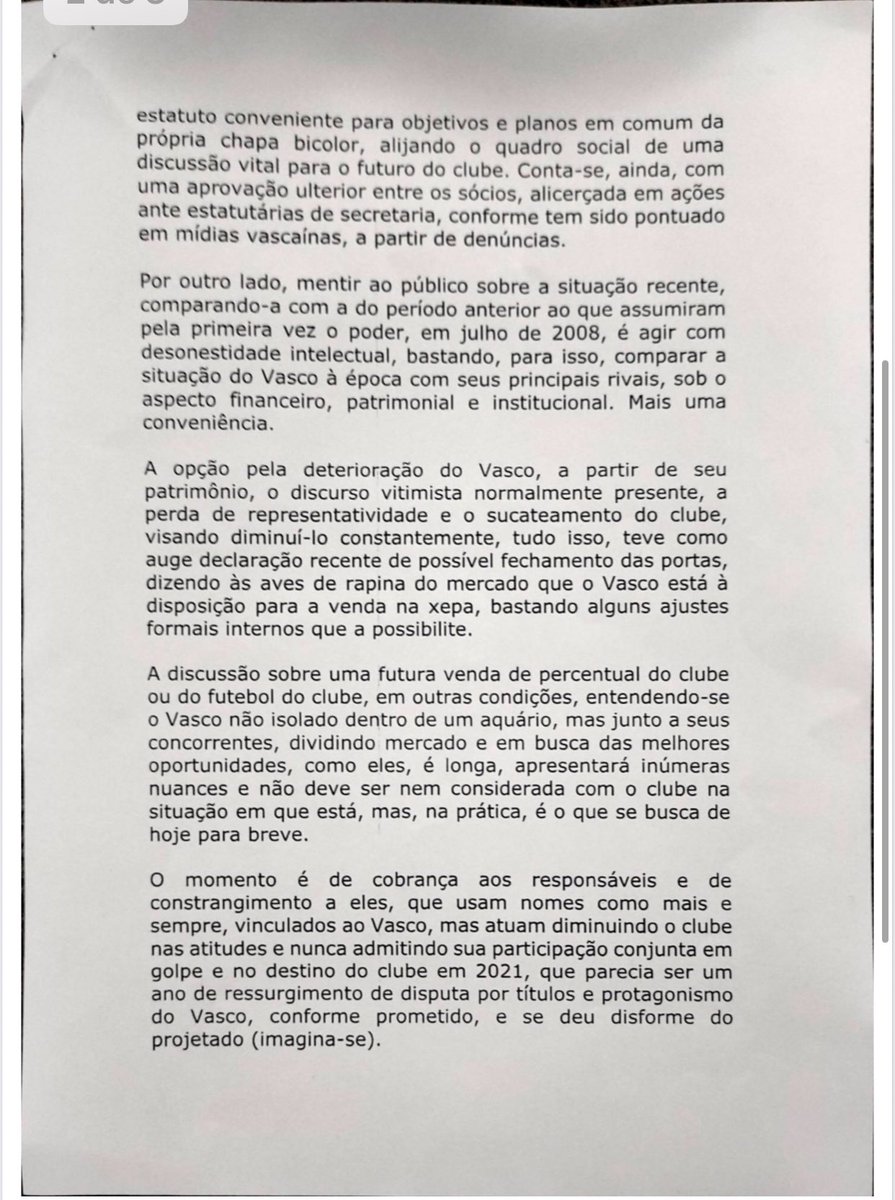 estatuto conveniente para objetivos e planos em comum da própria chapa bicolor, alijando o quadro social de uma discussão vital para o futuro do clube. Conta-se, ainda, com uma aprovação ulterior entre os sócios, alicerçada em ações ante estatutárias de secretaria, conforme tem sido pontuado em mídias vascaínas, a partir de denúncias.

Por outro lado, mentir ao público sobre a situação recente, comparando-a com a do período anterior ao que assumiram pela primeira vez o poder, em julho de 2008, é agir com desonestidade intelectual, bastando, para isso, comparar a situação do Vasco à época com seus principais rivais, sob o aspecto financeiro, patrimonial e institucional. Mais uma conveniência.

A opção pela deterioração do Vasco, a partir de seu patrimônio, o discurso vitimista normalmente presente, a perda de representatividade e o sucateamento do clube, visando diminuí-lo constantemente, tudo isso, teve como auge declaração recente de possível fechamento das portas, dizendo às aves de rapina do mercado que o Vasco está à disposição para a venda na xepa, bastando alguns ajustes formais internos que a possibilite.

A discussão sobre uma futura venda de percentual do clube ou do futebol do clube, em outras condições, entendendo-se o Vasco não isolado dentro de um aquário, mas junto a seus concorrentes, dividindo mercado e em busca das melhores oportunidades, como eles, é longa, apresentará inúmeras nuances e não deve ser nem considerada com o clube na situação em que está, mas, na prática, é o que se busca de hoje para breve.

O momento é de cobrança aos responsáveis e de constrangimento a eles, que usam nomes como mais e sempre, vinculados ao Vasco, mas atuam diminuindo o clube nas atitudes e nunca admitindo sua participação conjunta em golpe e no destino do clube em 2021, que parecia ser um ano de ressurgimento de disputa por títulos e protagonismo do Vasco, conforme prometido, e se deu disforme do projetado (imagina-se).